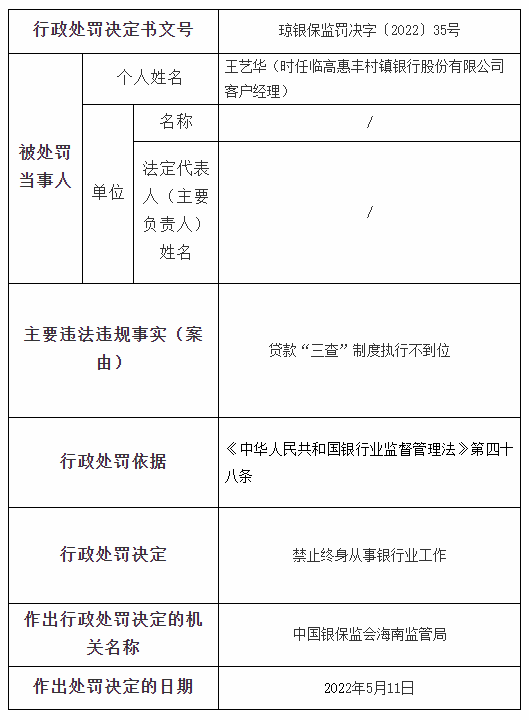 | 行政处罚决定书文号 | | | 琼银保监罚决字〔2022〕35号 |
|---|---|---|---|
| 被处罚当事人 | 个人姓名 | | 王艺华（时任临高惠丰村镇银行股份有限公司客户经理） |
| | 单位 | 名称 | / |
| | | 法定代表人（主要负责人）姓名 | / |
| 主要违法违规事实（案由） | | | 贷款“三查”制度执行不到位 |
| 行政处罚依据 | | | 《中华人民共和国银行业监督管理法》第四十八条 |
| 行政处罚决定 | | | 禁止终身从事银行业工作 |
| 作出行政处罚决定的机关名称 | | | 中国银保监会海南监管局 |
| 作出处罚决定的日期 | | | 2022年5月11日 |